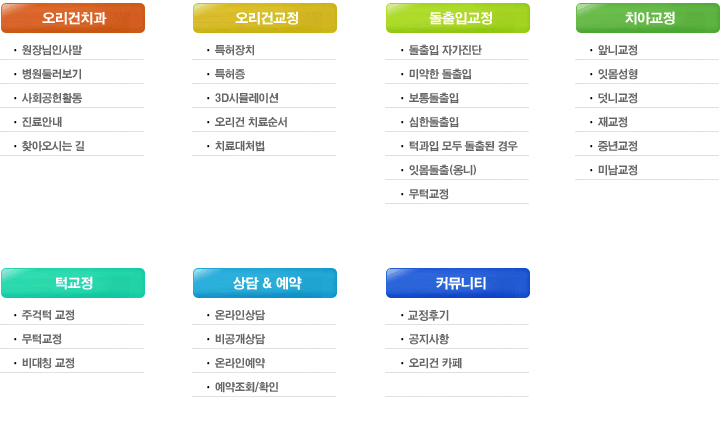 오리건치과

· 원장님인사말
· 병원둘러보기
· 사회공헌활동
· 진료안내
· 찾아오시는 길

오리건교정

· 특허장치
· 특허증
· 3D시뮬레이션
· 오리건 치료순서
· 치료대처법

돌출입교정

· 돌출입 자가진단
· 미약한 돌출입
· 보통돌출입
· 심한돌출입
· 턱과입 모두 돌출된 경우
· 잇몸돌출(옹니)
· 무턱교정

치아교정

· 앞니교정
· 잇몸성형
· 덧니교정
· 재교정
· 중년교정
· 미남교정

턱교정

· 주걱턱 교정
· 무턱교정
· 비대칭 교정

상담 & 예약

· 온라인상담
· 비공개상담
· 온라인예약
· 예약조회/확인

커뮤니티

· 교정후기
· 공지사항
· 오리건 카페